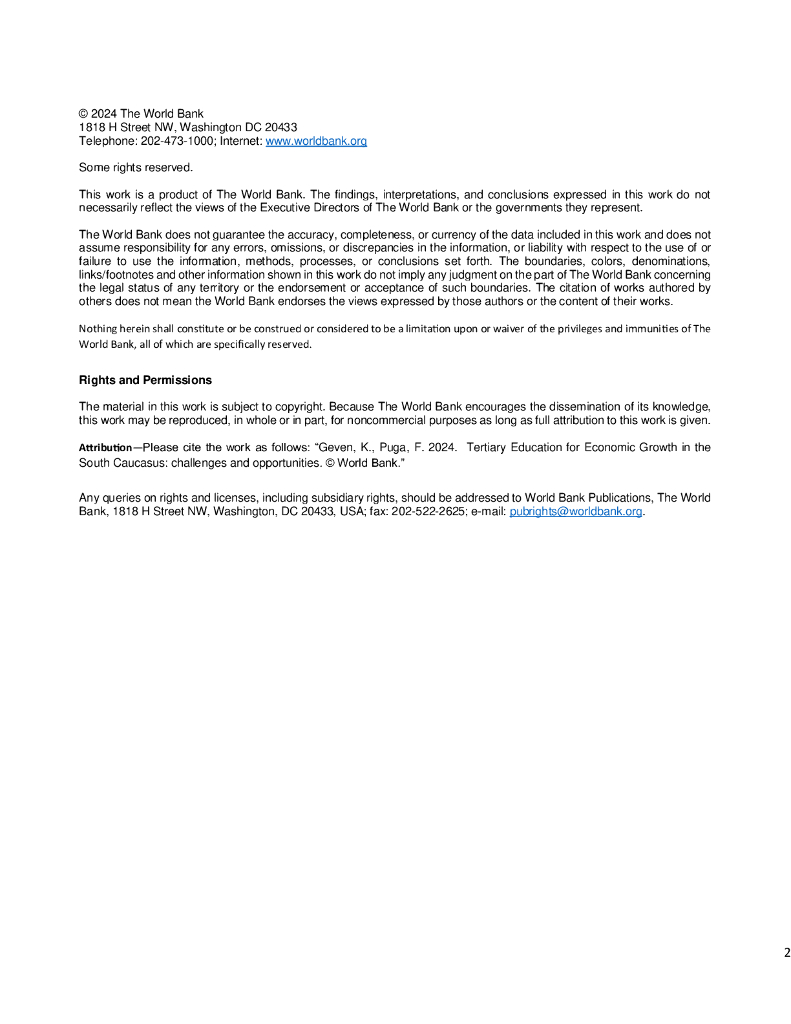 © 2024 The World Bank
1818 H Street NW, Washington DC 20433
Telephone: 202-473-1000; Internet: www.worldbank.org

Some rights reserved.

This work is a product of The World Bank. The findings, interpretations, and conclusions expressed in this work do not necessarily reflect the views of the Executive Directors of The World Bank or the governments they represent.

The World Bank does not guarantee the accuracy, completeness, or currency of the data included in this work and does not assume responsibility for any errors, omissions, or discrepancies in the information, or liability with respect to the use of or failure to use the information, methods, processes, or conclusions set forth. The boundaries, colors, denominations, links/footnotes and other information shown in this work do not imply any judgment on the part of The World Bank concerning the legal status of any territory or the endorsement or acceptance of such boundaries. The citation of works authored by others does not mean the World Bank endorses the views expressed by those authors or the content of their works.

Nothing herein shall constitute or be construed or considered to be a limitation upon or waiver of the privileges and immunities of The World Bank, all of which are specifically reserved.

Rights and Permissions

The material in this work is subject to copyright. Because The World Bank encourages the dissemination of its knowledge, this work may be reproduced, in whole or in part, for noncommercial purposes as long as full attribution to this work is given.

Attribution—Please cite the work as follows: "Geven, K., Puga, F. 2024. Tertiary Education for Economic Growth in the South Caucasus: challenges and opportunities. © World Bank."

Any queries on rights and licenses, including subsidiary rights, should be addressed to World Bank Publications, The World Bank, 1818 H Street NW, Washington, DC 20433, USA; fax: 202-522-2625; e-mail: pubrights@worldbank.org.

2